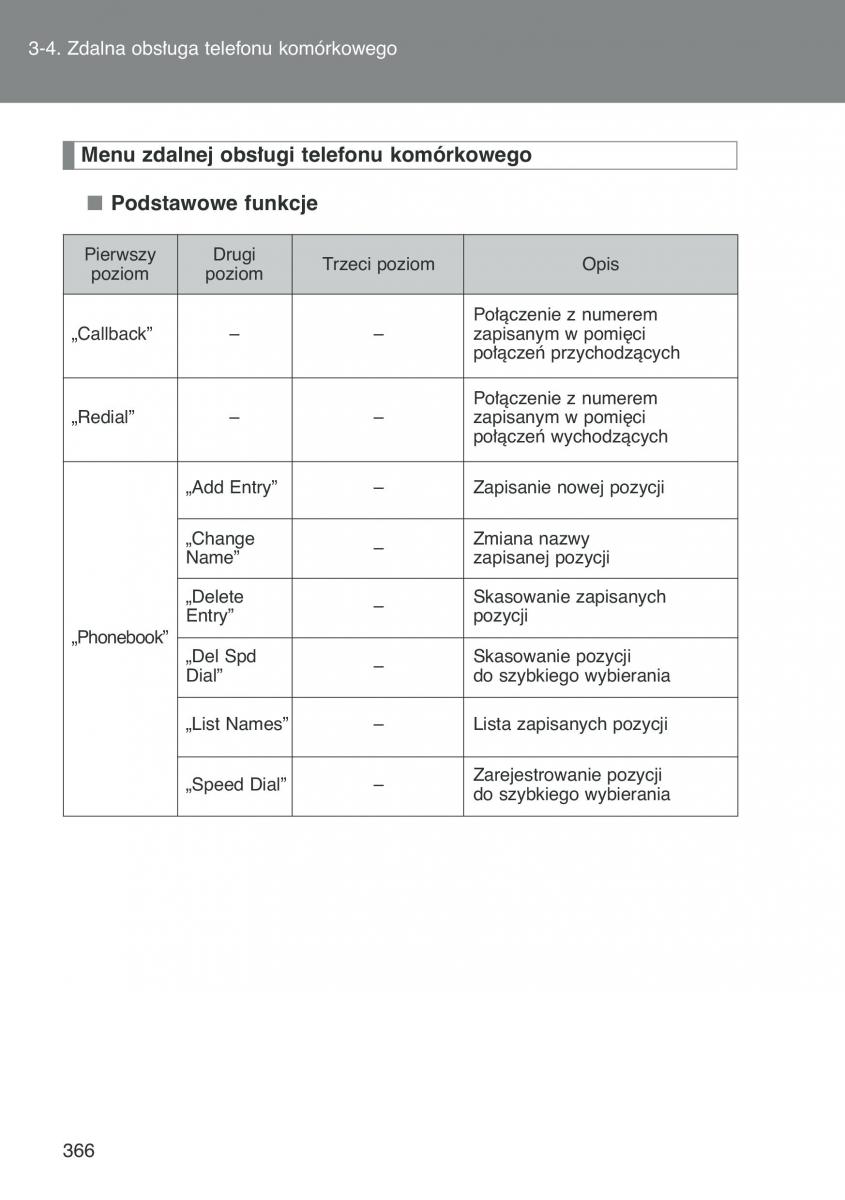 3-4. Zdalna obsługa telefonu komórkowego

Menu zdalnej obsługi telefonu komórkowego

■ Podstawowe funkcje

| Pierwszy poziom | Drugi poziom | Trzeci poziom | Opis |
|---|---|---|---|
| „Callback” | – | – | Połączenie z numerem zapisanym w pomięci połączeń przychodzących |
| „Redial” | – | – | Połączenie z numerem zapisanym w pomięci połączeń wychodzących |
| „Phonebook” | „Add Entry” | – | Zapisanie nowej pozycji |
| | „Change Name” | – | Zmiana nazwy zapisanej pozycji |
| | „Delete Entry” | – | Skasowanie zapisanych pozycji |
| | „Del Spd Dial” | – | Skasowanie pozycji do szybkiego wybierania |
| | „List Names” | – | Lista zapisanych pozycji |
| | „Speed Dial” | – | Zarejestrowanie pozycji do szybkiego wybierania |

366